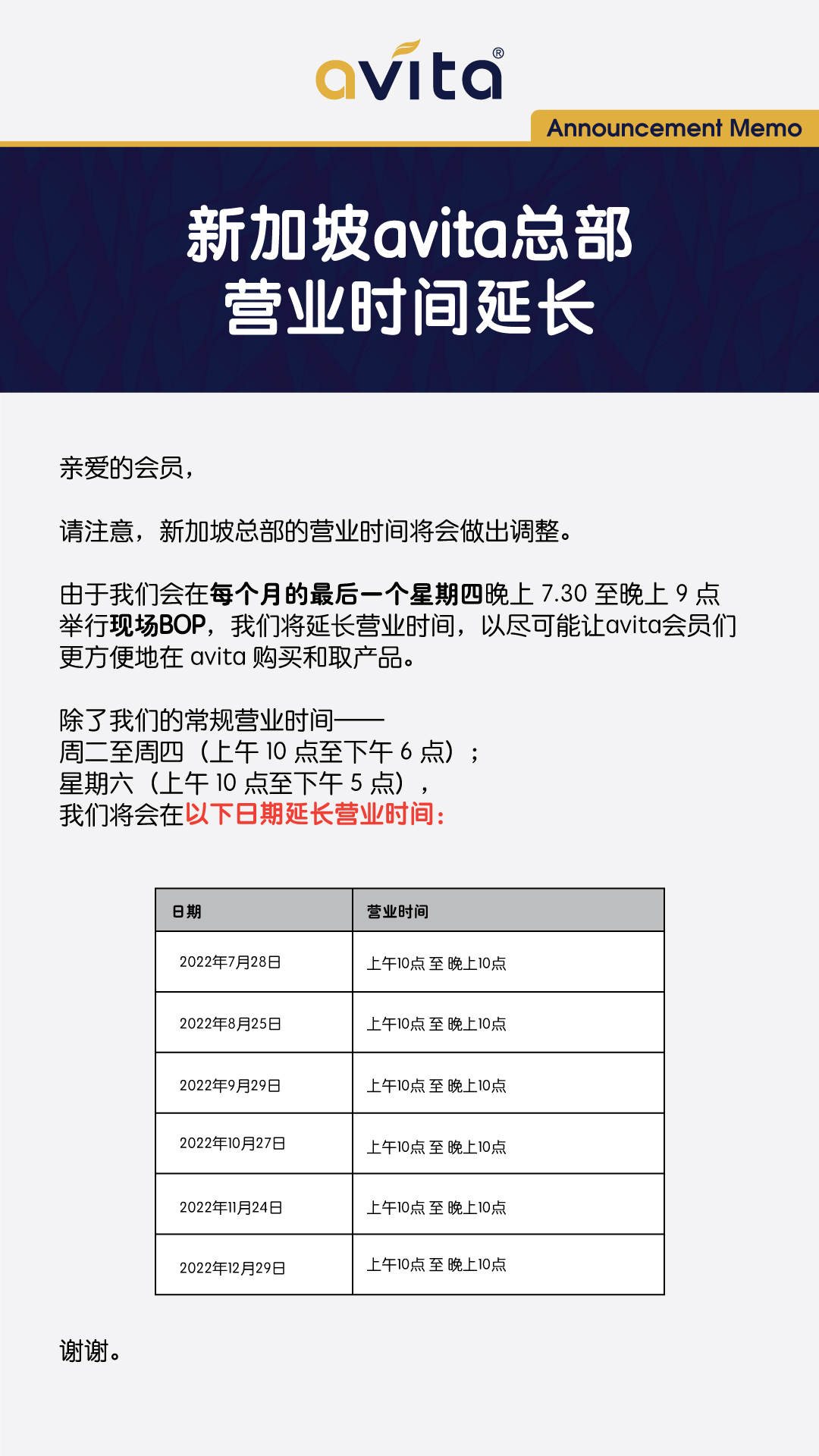 avita®

Announcement Memo

新加坡avita总部
营业时间延长

亲爱的会员，

请注意，新加坡总部的营业时间将会做出调整。

由于我们会在每个月的最后一个星期四晚上7.30至晚上9点举行现场BOP，我们将延长营业时间，以尽可能让avita会员们更方便地在avita购买和取产品。

除了我们的常规营业时间——
周二至周四（上午10点至下午6点）；
星期六（上午10点至下午5点），
我们将会在以下日期延长营业时间：

| 日期 | 营业时间 |
|---|---|
| 2022年7月28日 | 上午10点至晚上10点 |
| 2022年8月25日 | 上午10点至晚上10点 |
| 2022年9月29日 | 上午10点至晚上10点 |
| 2022年10月27日 | 上午10点至晚上10点 |
| 2022年11月24日 | 上午10点至晚上10点 |
| 2022年12月29日 | 上午10点至晚上10点 |

谢谢。